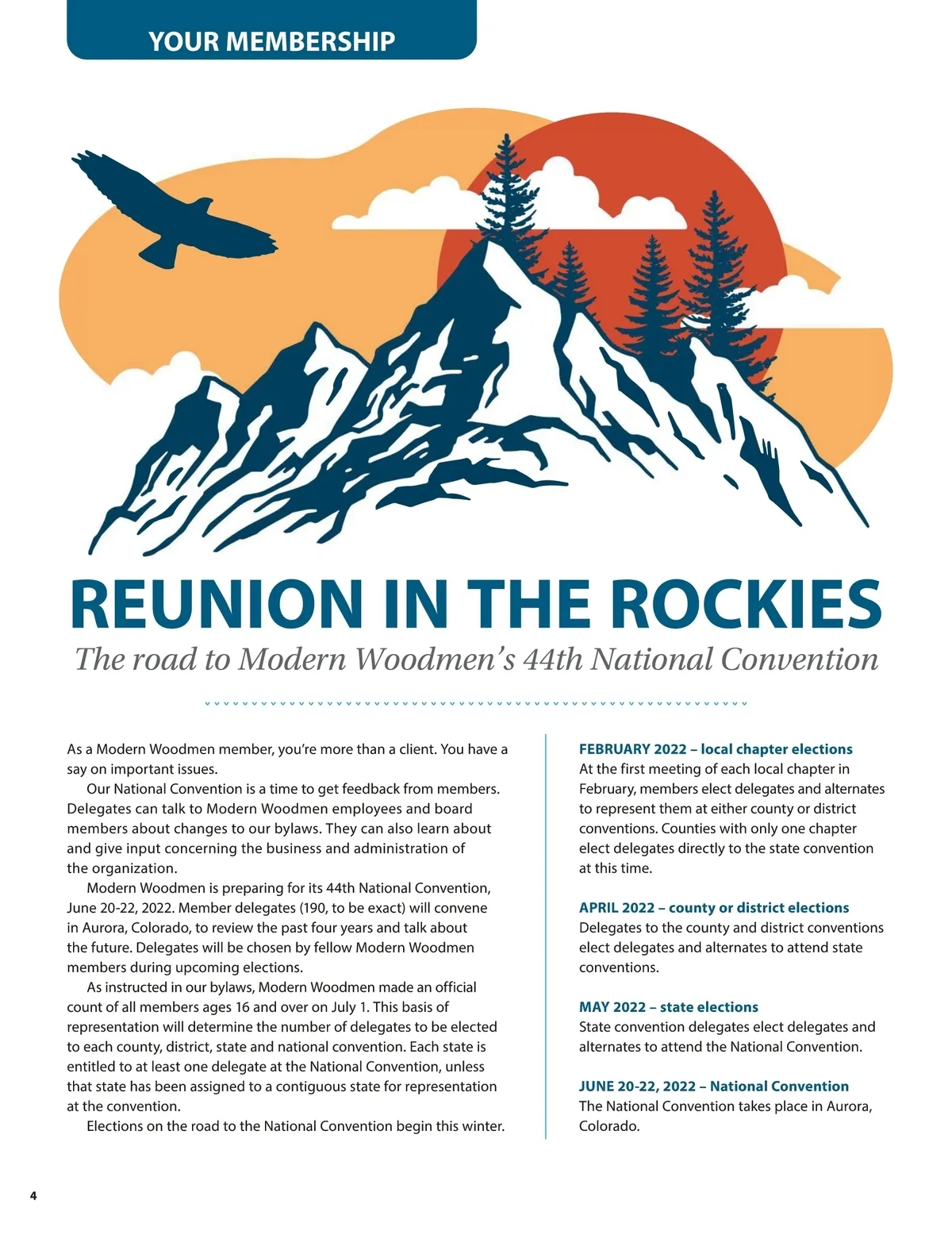 YOUR MEMBERSHIP

REUNION IN THE ROCKIES

The road to Modern Woodmen's 44th National Convention

As a Modern Woodmen member, you're more than a client. You have a say on important issues.

Our National Convention is a time to get feedback from members. Delegates can talk to Modern Woodmen employees and board members about changes to our bylaws. They can also learn about and give input concerning the business and administration of the organization.

Modern Woodmen is preparing for its 44th National Convention, June 20-22, 2022. Member delegates (190, to be exact) will convene in Aurora, Colorado, to review the past four years and talk about the future. Delegates will be chosen by fellow Modern Woodmen members during upcoming elections.

As instructed in our bylaws, Modern Woodmen made an official count of all members ages 16 and over on July 1. This basis of representation will determine the number of delegates to be elected to each county, district, state and national convention. Each state is entitled to at least one delegate at the National Convention, unless that state has been assigned to a contiguous state for representation at the convention.

Elections on the road to the National Convention begin this winter.

FEBRUARY 2022 – local chapter elections
At the first meeting of each local chapter in February, members elect delegates and alternates to represent them at either county or district conventions. Counties with only one chapter elect delegates directly to the state convention at this time.

APRIL 2022 – county or district elections
Delegates to the county and district conventions elect delegates and alternates to attend state conventions.

MAY 2022 – state elections
State convention delegates elect delegates and alternates to attend the National Convention.

JUNE 20-22, 2022 – National Convention
The National Convention takes place in Aurora, Colorado.

4